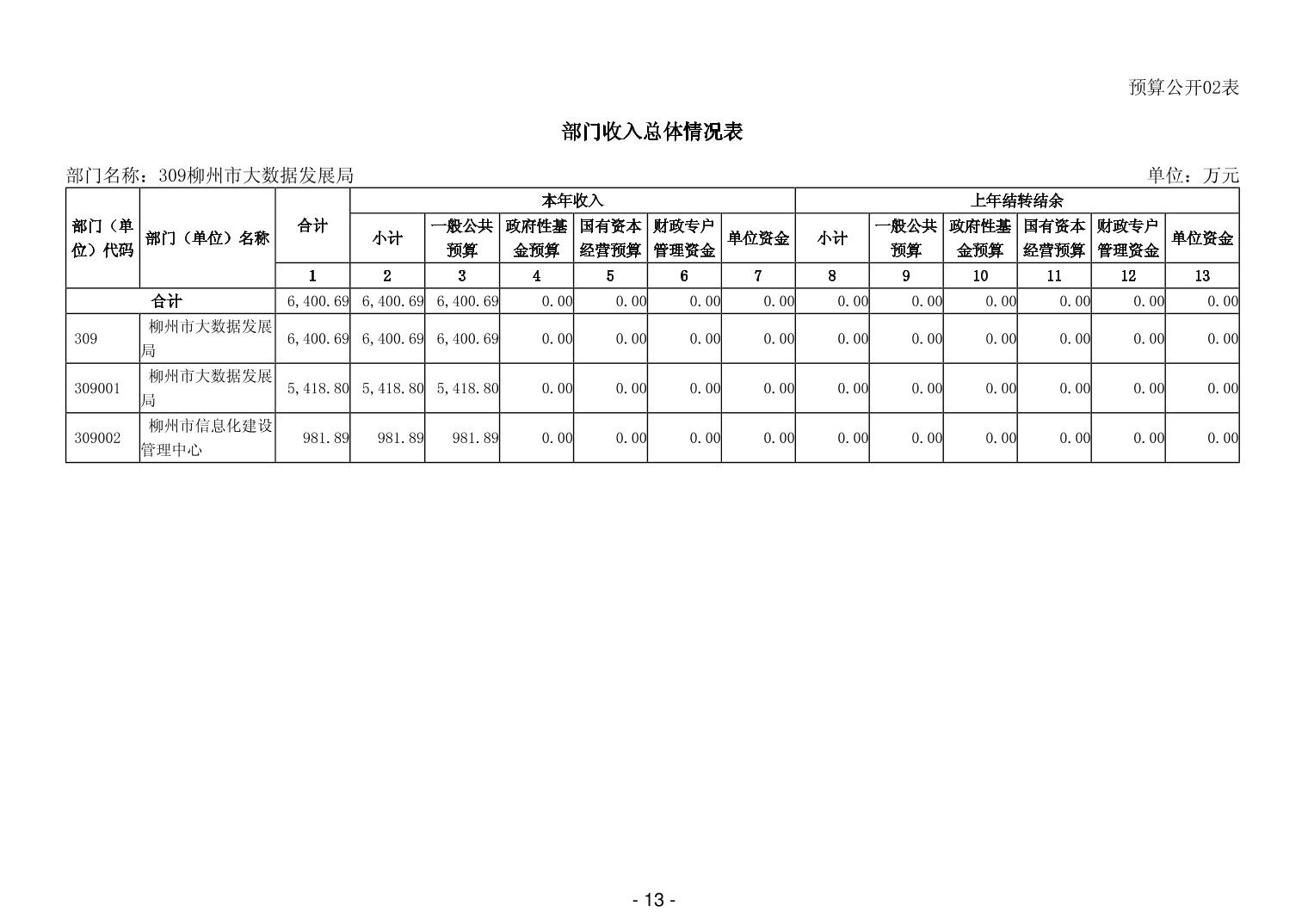 预算公开02表

部门收入总体情况表

部门名称：309柳州市大数据发展局

单位：万元

| 部门（单位）代码 | 部门（单位）名称 | 合计 | 本年收入 |  |  |  |  |  | 上年结转结余 |  |  |  |  |  |
|---|---|---|---|---|---|---|---|---|---|---|---|---|---|---|
|  |  |  | 小计 | 一般公共预算 | 政府性基金预算 | 国有资本经营预算 | 财政专户管理资金 | 单位资金 | 小计 | 一般公共预算 | 政府性基金预算 | 国有资本经营预算 | 财政专户管理资金 | 单位资金 |
|  |  | 1 | 2 | 3 | 4 | 5 | 6 | 7 | 8 | 9 | 10 | 11 | 12 | 13 |
| 合计 |  | 6,400.69 | 6,400.69 | 6,400.69 | 0.00 | 0.00 | 0.00 | 0.00 | 0.00 | 0.00 | 0.00 | 0.00 | 0.00 | 0.00 |
| 309 | 柳州市大数据发展局 | 6,400.69 | 6,400.69 | 6,400.69 | 0.00 | 0.00 | 0.00 | 0.00 | 0.00 | 0.00 | 0.00 | 0.00 | 0.00 | 0.00 |
| 309001 | 柳州市大数据发展局 | 5,418.80 | 5,418.80 | 5,418.80 | 0.00 | 0.00 | 0.00 | 0.00 | 0.00 | 0.00 | 0.00 | 0.00 | 0.00 | 0.00 |
| 309002 | 柳州市信息化建设管理中心 | 981.89 | 981.89 | 981.89 | 0.00 | 0.00 | 0.00 | 0.00 | 0.00 | 0.00 | 0.00 | 0.00 | 0.00 | 0.00 |

- 13 -